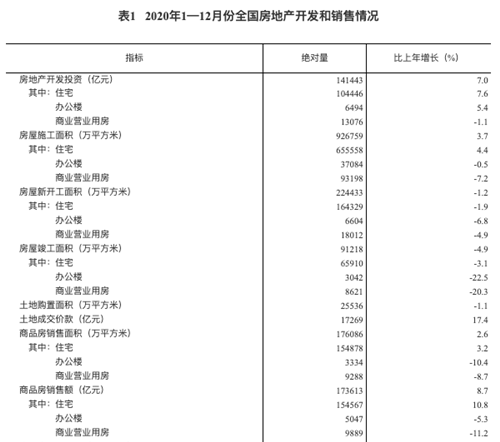 表1　2020年1—12月份全国房地产开发和销售情况

| 指标 | 绝对量 | 比上年增长（%） |
|---|---|---|
| 房地产开发投资（亿元） | 141443 | 7.0 |
| 其中：住宅 | 104446 | 7.6 |
| 办公楼 | 6494 | 5.4 |
| 商业营业用房 | 13076 | -1.1 |
| 房屋施工面积（万平方米） | 926759 | 3.7 |
| 其中：住宅 | 655558 | 4.4 |
| 办公楼 | 37084 | -0.5 |
| 商业营业用房 | 93198 | -7.2 |
| 房屋新开工面积（万平方米） | 224433 | -1.2 |
| 其中：住宅 | 164329 | -1.9 |
| 办公楼 | 6604 | -6.8 |
| 商业营业用房 | 18012 | -4.9 |
| 房屋竣工面积（万平方米） | 91218 | -4.9 |
| 其中：住宅 | 65910 | -3.1 |
| 办公楼 | 3042 | -22.5 |
| 商业营业用房 | 8621 | -20.3 |
| 土地购置面积（万平方米） | 25536 | -1.1 |
| 土地成交价款（亿元） | 17269 | 17.4 |
| 商品房销售面积（万平方米） | 176086 | 2.6 |
| 其中：住宅 | 154878 | 3.2 |
| 办公楼 | 3334 | -10.4 |
| 商业营业用房 | 9288 | -8.7 |
| 商品房销售额（亿元） | 173613 | 8.7 |
| 其中：住宅 | 154567 | 10.8 |
| 办公楼 | 5047 | -5.3 |
| 商业营业用房 | 9889 | -11.2 |